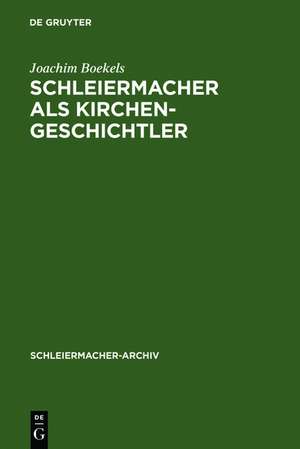 DE GRUYTER

Joachim Boekels

SCHLEIERMACHER ALS KIRCHENGESCHICHTLER

SCHLEIERMACHER-ARCHIV

DE
G